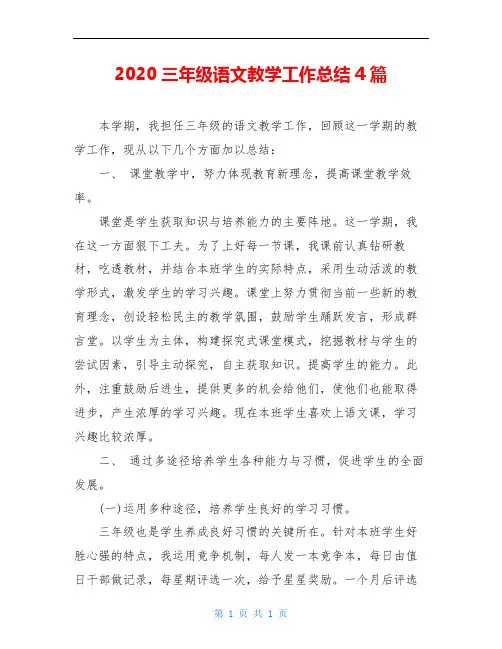 2020 三年级语文教学工作总结 4 篇

本学期，我担任三年级的语文教学工作，回顾这一学期的教学工作，现从以下几个方面加以总结：

一、 课堂教学中，努力体现教育新理念，提高课堂教学效率。

课堂是学生获取知识与培养能力的主要阵地。这一学期，我在这一方面狠下工夫。为了上好每一节课，我课前认真钻研教材，吃透教材，并结合本班学生的实际特点，采用生动活泼的教学形式，激发学生的学习兴趣。课堂上努力贯彻当前一些新的教育理念，创设轻松民主的教学氛围，鼓励学生踊跃发言，形成群言堂。以学生为主体，构建探究式课堂模式，挖掘教材与学生的尝试因素，引导主动探究，自主获取知识。提高学生的能力。此外，注重鼓励后进生，提供更多的机会给他们，使他们也能取得进步，产生浓厚的学习兴趣。现在本班学生喜欢上语文课，学习兴趣比较浓厚。

二、 通过多途径培养学生各种能力与习惯，促进学生的全面发展。

(一)运用多种途径，培养学生良好的学习习惯。

三年级也是学生养成良好习惯的关键所在。针对本班学生好胜心强的特点，我运用竞争机制，每人发一本竞争本，每日由值日干部做记录，每星期评选一次，给予星星奖励。一个月后评选

第 1 页 共 1 页